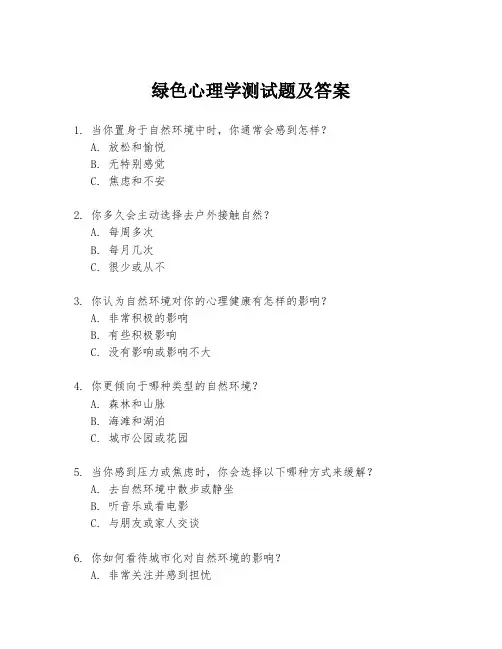 绿色心理学测试题及答案

1. 当你置身于自然环境中时，你通常会感到怎样？
A. 放松和愉悦
B. 无特别感觉
C. 焦虑和不安

2. 你多久会主动选择去户外接触自然？
A. 每周多次
B. 每月几次
C. 很少或从不

3. 你认为自然环境对你的心理健康有怎样的影响？
A. 非常积极的影响
B. 有些积极影响
C. 没有影响或影响不大

4. 你更倾向于哪种类型的自然环境？
A. 森林和山脉
B. 海滩和湖泊
C. 城市公园或花园

5. 当你感到压力或焦虑时，你会选择以下哪种方式来缓解？
A. 去自然环境中散步或静坐
B. 听音乐或看电影
C. 与朋友或家人交谈

6. 你如何看待城市化对自然环境的影响？
A. 非常关注并感到担忧